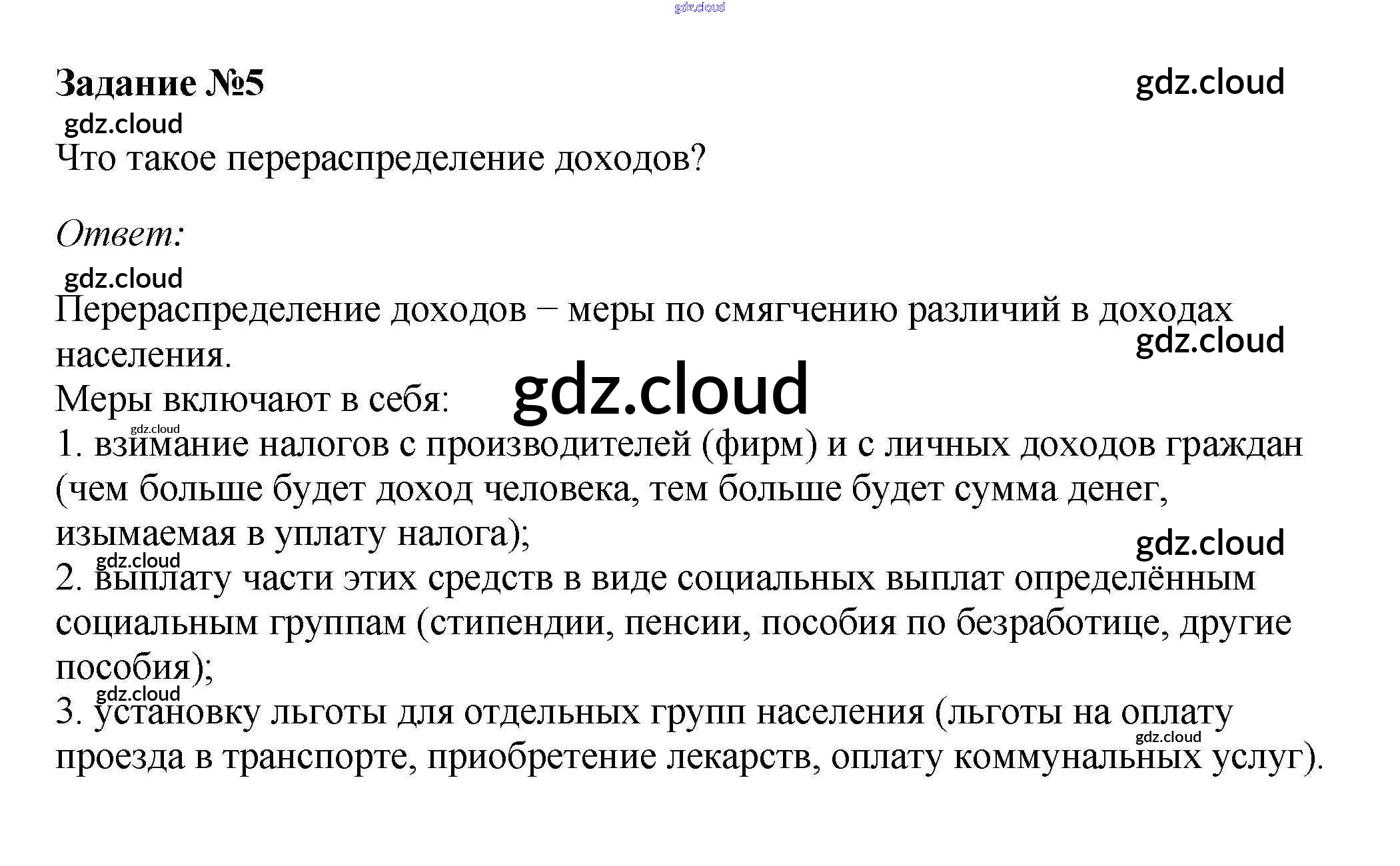 gdz.cloud

Задание №5

gdz.cloud

gdz.cloud

Что такое перераспределение доходов?

Ответ:

gdz.cloud

Перераспределение доходов − меры по смягчению различий в доходах населения.

gdz.cloud

Меры включают в себя:

gdz.cloud

gdz.cloud

1. взимание налогов с производителей (фирм) и с личных доходов граждан (чем больше будет доход человека, тем больше будет сумма денег, изымаемая в уплату налога);

gdz.cloud

gdz.cloud

2. выплату части этих средств в виде социальных выплат определённым социальным группам (стипендии, пенсии, пособия по безработице, другие пособия);

gdz.cloud

3. установку льготы для отдельных групп населения (льготы на оплату проезда в транспорте, приобретение лекарств, оплату коммунальных услуг).

gdz.cloud